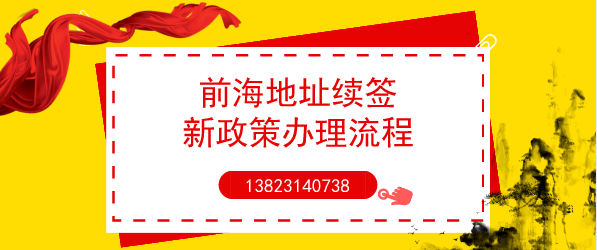 前海地址续签
新政策办理流程

13823140738